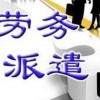 劳务
派遣